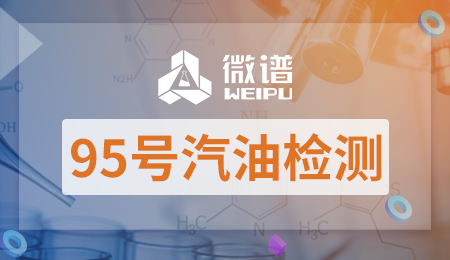 微谱
WEIPU

95号汽油检测